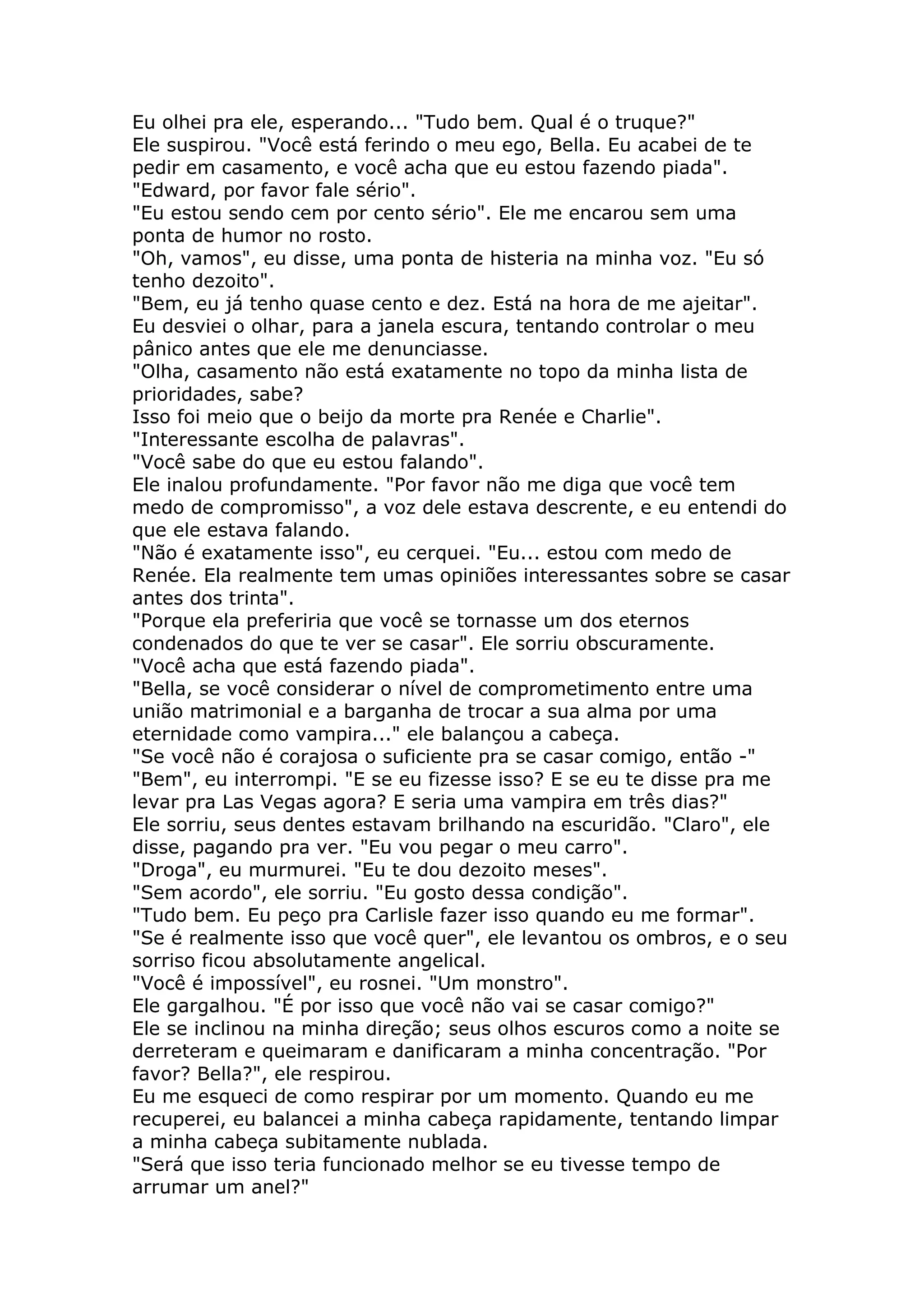 Eu olhei pra ele, esperando... "Tudo bem. Qual é o truque?"
Ele suspirou. "Você está ferindo o meu ego, Bella. Eu acabei de te pedir em casamento, e você acha que eu estou fazendo piada".
"Edward, por favor fale sério".
"Eu estou sendo cem por cento sério". Ele me encarou sem uma ponta de humor no rosto.
"Oh, vamos", eu disse, uma ponta de histeria na minha voz. "Eu só tenho dezoito".
"Bem, eu já tenho quase cento e dez. Está na hora de me ajeitar".
Eu desviei o olhar, para a janela escura, tentando controlar o meu pânico antes que ele me denunciasse.
"Olha, casamento não está exatamente no topo da minha lista de prioridades, sabe?
Isso foi meio que o beijo da morte pra Renée e Charlie".
"Interessante escolha de palavras".
"Você sabe do que eu estou falando".
Ele inalou profundamente. "Por favor não me diga que você tem medo de compromisso", a voz dele estava descrente, e eu entendi do que ele estava falando.
"Não é exatamente isso", eu cerquei. "Eu... estou com medo de Renée. Ela realmente tem umas opiniões interessantes sobre se casar antes dos trinta".
"Porque ela preferiria que você se tornasse um dos eternos condenados do que te ver se casar". Ele sorriu obscuramente.
"Você acha que está fazendo piada".
"Bella, se você considerar o nível de comprometimento entre uma união matrimonial e a barganha de trocar a sua alma por uma eternidade como vampira..." ele balançou a cabeça.
"Se você não é corajosa o suficiente pra se casar comigo, então -"
"Bem", eu interrompi. "E se eu fizesse isso? E se eu te disse pra me levar pra Las Vegas agora? E seria uma vampira em três dias?"
Ele sorriu, seus dentes estavam brilhando na escuridão. "Claro", ele disse, pagando pra ver. "Eu vou pegar o meu carro".
"Droga", eu murmurei. "Eu te dou dezoito meses".
"Sem acordo", ele sorriu. "Eu gosto dessa condição".
"Tudo bem. Eu peço pra Carlisle fazer isso quando eu me formar".
"Se é realmente isso que você quer", ele levantou os ombros, e o seu sorriso ficou absolutamente angelical.
"Você é impossível", eu rosnei. "Um monstro".
Ele gargalhou. "É por isso que você não vai se casar comigo?"
Ele se inclinou na minha direção; seus olhos escuros como a noite se derreteram e queimaram e danificaram a minha concentração. "Por favor? Bella?", ele respirou.
Eu me esqueci de como respirar por um momento. Quando eu me recuperei, eu balancei a minha cabeça rapidamente, tentando limpar a minha cabeça subitamente nublada.
"Será que isso teria funcionado melhor se eu tivesse tempo de arrumar um anel?"